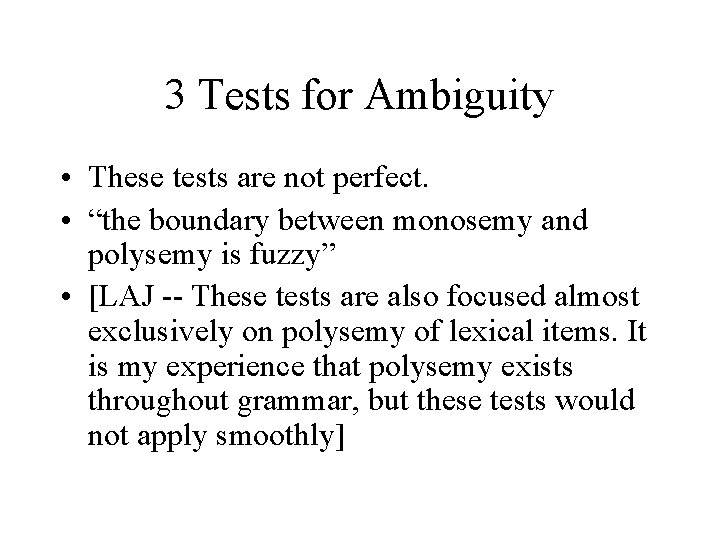 3 Tests for Ambiguity

• These tests are not perfect.
• “the boundary between monosemy and polysemy is fuzzy”
• [LAJ -- These tests are also focused almost exclusively on polysemy of lexical items. It is my experience that polysemy exists throughout grammar, but these tests would not apply smoothly]